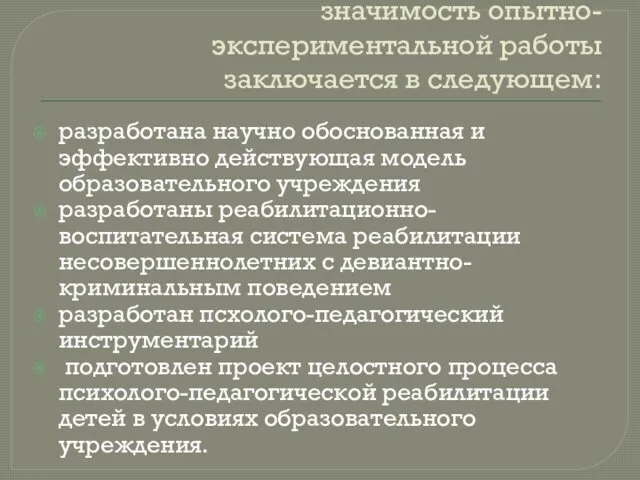 значимость опытно-экспериментальной работы заключается в следующем:

разработана научно обоснованная и эффективно действующая модель образовательного учреждения

разработаны реабилитационно-воспитательная система реабилитации несовершеннолетних с девиантно-криминальным поведением

разработан псхолого-педагогический инструментарий

подготовлен проект целостного процесса психолого-педагогической реабилитации детей в условиях образовательного учреждения.